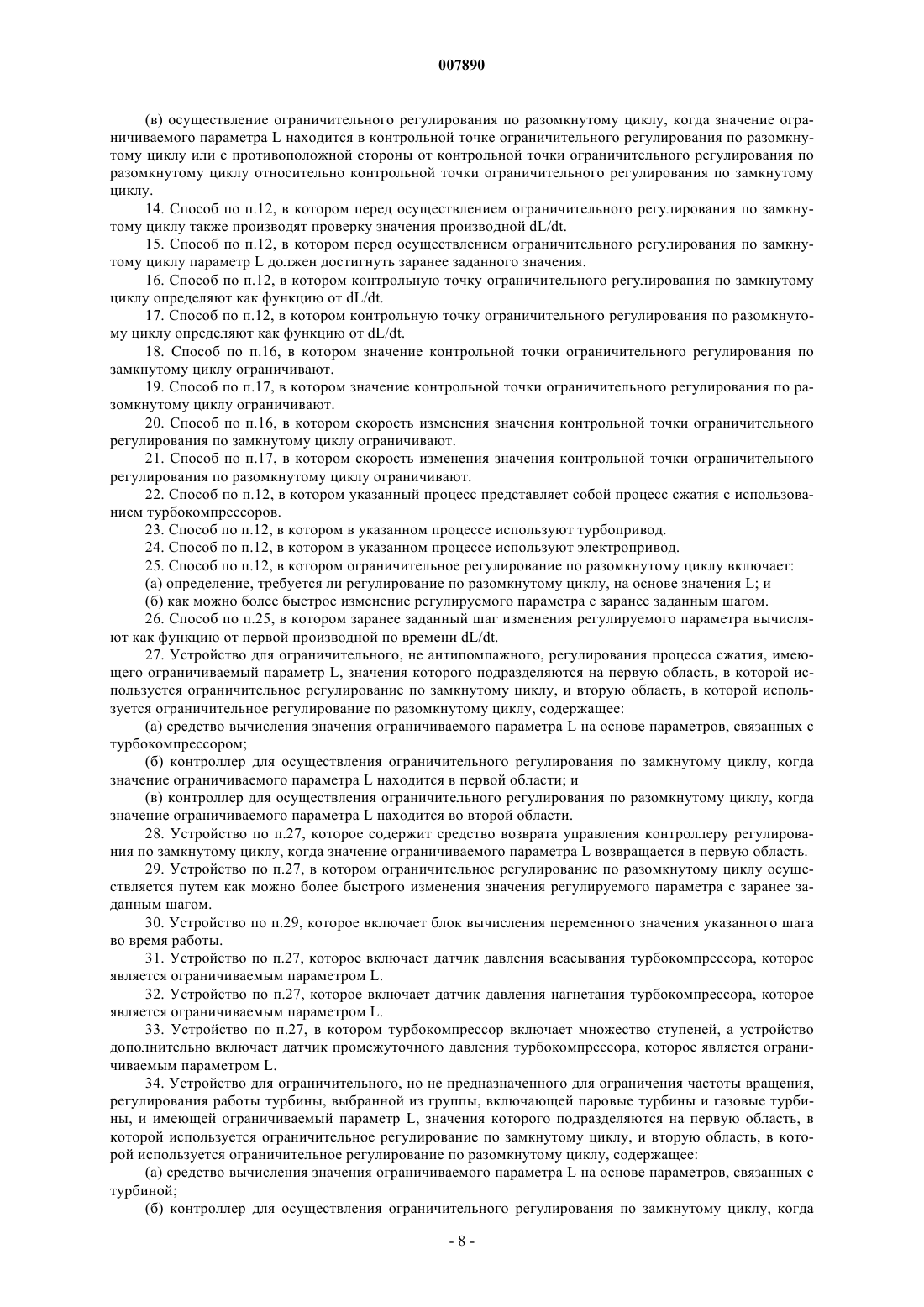 007890

(в) осуществление ограничительного регулирования по разомкнутому циклу, когда значение ограничиваемого параметра L находится в контрольной точке ограничительного регулирования по разомкнутому циклу или с противоположной стороны от контрольной точки ограничительного регулирования по разомкнутому циклу относительно контрольной точки ограничительного регулирования по замкнутому циклу.

14. Способ по п.12, в котором перед осуществлением ограничительного регулирования по замкнутому циклу также производят проверку значения производной dL/dt.

15. Способ по п.12, в котором перед осуществлением ограничительного регулирования по замкнутому циклу параметр L должен достигнуть заранее заданного значения.

16. Способ по п.12, в котором контрольную точку ограничительного регулирования по замкнутому циклу определяют как функцию от dL/dt.

17. Способ по п.12, в котором контрольную точку ограничительного регулирования по разомкнутому циклу определяют как функцию от dL/dt.

18. Способ по п.16, в котором значение контрольной точки ограничительного регулирования по замкнутому циклу ограничивают.

19. Способ по п.17, в котором значение контрольной точки ограничительного регулирования по разомкнутому циклу ограничивают.

20. Способ по п.16, в котором скорость изменения значения контрольной точки ограничительного регулирования по замкнутому циклу ограничивают.

21. Способ по п.17, в котором скорость изменения значения контрольной точки ограничительного регулирования по разомкнутому циклу ограничивают.

22. Способ по п.12, в котором указанный процесс представляет собой процесс сжатия с использованием турбокомпрессоров.

23. Способ по п.12, в котором в указанном процессе используют турбопривод.

24. Способ по п.12, в котором в указанном процессе используют электропривод.

25. Способ по п.12, в котором ограничительное регулирование по разомкнутому циклу включает:

(а) определение, требуется ли регулирование по разомкнутому циклу, на основе значения L; и

(б) как можно более быстрое изменение регулируемого параметра с заранее заданным шагом.

26. Способ по п.25, в котором заранее заданный шаг изменения регулируемого параметра вычисляют как функцию от первой производной по времени dL/dt.

27. Устройство для ограничительного, не антипомпажного, регулирования процесса сжатия, имеющего ограничиваемый параметр L, значения которого подразделяются на первую область, в которой используется ограничительное регулирование по замкнутому циклу, и вторую область, в которой используется ограничительное регулирование по разомкнутому циклу, содержащее:

(а) средство вычисления значения ограничиваемого параметра L на основе параметров, связанных с турбокомпрессором;

(б) контроллер для осуществления ограничительного регулирования по замкнутому циклу, когда значение ограничиваемого параметра L находится в первой области; и

(в) контроллер для осуществления ограничительного регулирования по разомкнутому циклу, когда значение ограничиваемого параметра L находится во второй области.

28. Устройство по п.27, которое содержит средство возврата управления контроллеру регулирования по замкнутому циклу, когда значение ограничиваемого параметра L возвращается в первую область.

29. Устройство по п.27, в котором ограничительное регулирование по разомкнутому циклу осуществляется путем как можно более быстрого изменения значения регулируемого параметра с заранее заданным шагом.

30. Устройство по п.29, которое включает блок вычисления переменного значения указанного шага во время работы.

31. Устройство по п.27, которое включает датчик давления всасывания турбокомпрессора, которое является ограничиваемым параметром L.

32. Устройство по п.27, которое включает датчик давления нагнетания турбокомпрессора, которое является ограничиваемым параметром L.

33. Устройство по п.27, в котором турбокомпрессор включает множество ступеней, а устройство дополнительно включает датчик промежуточного давления турбокомпрессора, которое является ограничиваемым параметром L.

34. Устройство для ограничительного, но не предназначенного для ограничения частоты вращения, регулирования работы турбины, выбранной из группы, включающей паровые турбины и газовые турбины, и имеющей ограничиваемый параметр L, значения которого подразделяются на первую область, в которой используется ограничительное регулирование по замкнутому циклу, и вторую область, в которой используется ограничительное регулирование по разомкнутому циклу, содержащее:

(а) средство вычисления значения ограничиваемого параметра L на основе параметров, связанных с турбиной;

(б) контроллер для осуществления ограничительного регулирования по замкнутому циклу, когда

- 8 -